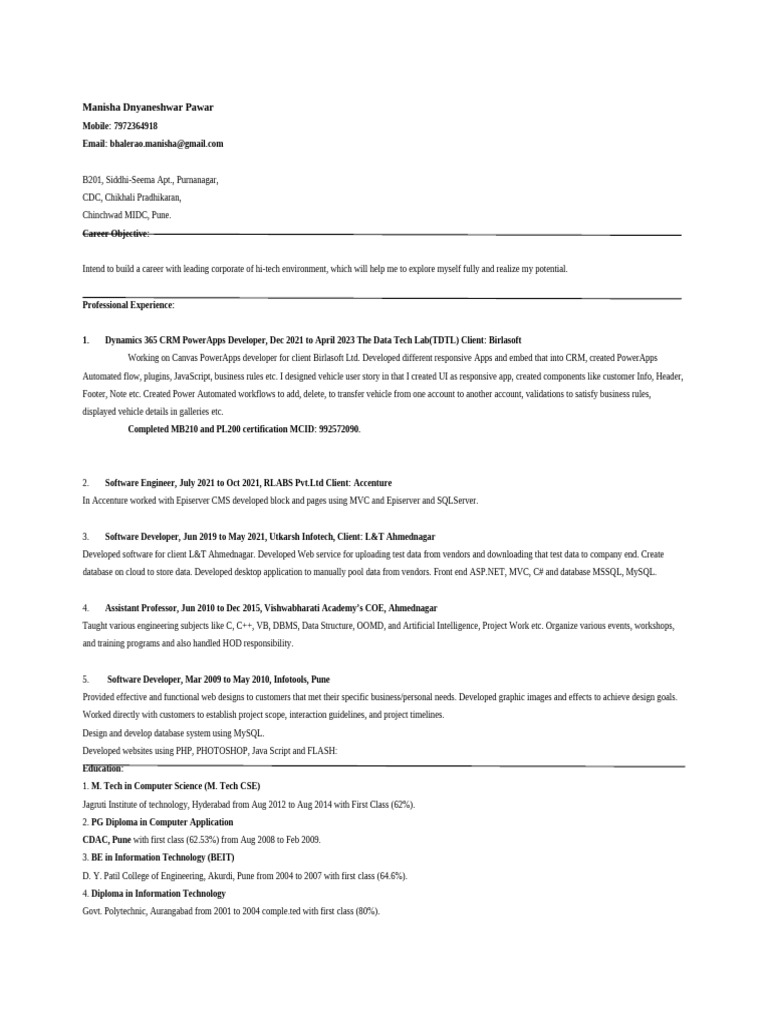 Manisha Dnyaneshwar Pawar
Mobile: 7972364918
Email: bhalerao.manisha@gmail.com

B201, Siddhi-Seema Apt., Purnanagar,
CDC, Chikhali Pradhikaran,
Chinchwad MIDC, Pune.
Career Objective:

Intend to build a career with leading corporate of hi-tech environment, which will help me to explore myself fully and realize my potential.

Professional Experience:

1. Dynamics 365 CRM PowerApps Developer, Dec 2021 to April 2023 The Data Tech Lab(TDTL) Client: Birlasoft
Working on Canvas PowerApps developer for client Birlasoft Ltd. Developed different responsive Apps and embed that into CRM, created PowerApps Automated flow, plugins, JavaScript, business rules etc. I designed vehicle user story in that I created UI as responsive app, created components like customer Info, Header, Footer, Note etc. Created Power Automated workflows to add, delete, to transfer vehicle from one account to another account, validations to satisfy business rules, displayed vehicle details in galleries etc.
Completed MB210 and PL200 certification MCID: 992572090.

2. Software Engineer, July 2021 to Oct 2021, RLABS Pvt.Ltd Client: Accenture
In Accenture worked with Episerver CMS developed block and pages using MVC and Episerver and SQLServer.

3. Software Developer, Jun 2019 to May 2021, Utkarsh Infotech, Client: L&T Ahmednagar
Developed software for client L&T Ahmednagar. Developed Web service for uploading test data from vendors and downloading that test data to company end. Create database on cloud to store data. Developed desktop application to manually pool data from vendors. Front end ASP.NET, MVC, C# and database MSSQL, MySQL.

4. Assistant Professor, Jun 2010 to Dec 2015, Vishwabharati Academy's COE, Ahmednagar
Taught various engineering subjects like C, C++, VB, DBMS, Data Structure, OOMD, and Artificial Intelligence, Project Work etc. Organize various events, workshops, and training programs and also handled HOD responsibility.

5. Software Developer, Mar 2009 to May 2010, Infotools, Pune
Provided effective and functional web designs to customers that met their specific business/personal needs. Developed graphic images and effects to achieve design goals.
Worked directly with customers to establish project scope, interaction guidelines, and project timelines.
Design and develop database system using MySQL.
Developed websites using PHP, PHOTOSHOP, Java Script and FLASH:
Education:
1. M. Tech in Computer Science (M. Tech CSE)
Jagruti Institute of technology, Hyderabad from Aug 2012 to Aug 2014 with First Class (62%).
2. PG Diploma in Computer Application
CDAC, Pune with first class (62.53%) from Aug 2008 to Feb 2009.
3. BE in Information Technology (BEIT)
D. Y. Patil College of Engineering, Akurdi, Pune from 2004 to 2007 with first class (64.6%).
4. Diploma in Information Technology
Govt. Polytechnic, Aurangabad from 2001 to 2004 comple.ted with first class (80%).